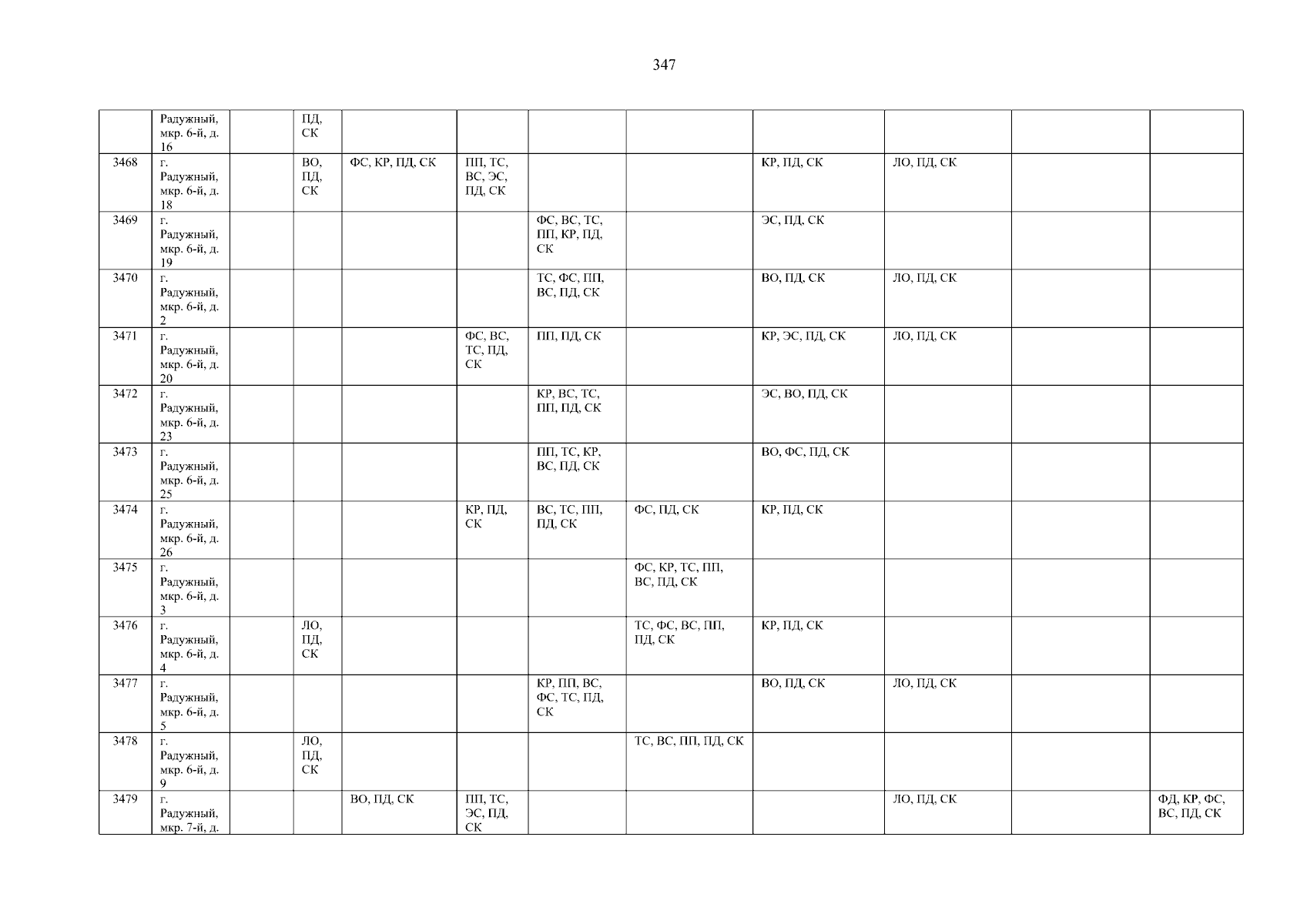 347

|  | Радужный, мкр. 6-й, д. 16 |  | ПД, СК |  |  |  |  |  |  |  |  |
|---|---|---|---|---|---|---|---|---|---|---|---|
| 3468 | г. Радужный, мкр. 6-й, д. 18 |  | ВО, ПД, СК | ФС, КР, ПД, СК | ПП, ТС, ВС, ЭС, ПД, СК |  |  | КР, ПД, СК | ЛО, ПД, СК |  |  |
| 3469 | г. Радужный, мкр. 6-й, д. 19 |  |  |  |  | ФС, ВС, ТС, ПП, КР, ПД, СК |  | ЭС, ПД, СК |  |  |  |
| 3470 | г. Радужный, мкр. 6-й, д. 2 |  |  |  |  | ТС, ФС, ПП, ВС, ПД, СК |  | ВО, ПД, СК | ЛО, ПД, СК |  |  |
| 3471 | г. Радужный, мкр. 6-й, д. 20 |  |  |  | ФС, ВС, ТС, ПД, СК | ПП, ПД, СК |  | КР, ЭС, ПД, СК | ЛО, ПД, СК |  |  |
| 3472 | г. Радужный, мкр. 6-й, д. 23 |  |  |  |  | КР, ВС, ТС, ПП, ПД, СК |  | ЭС, ВО, ПД, СК |  |  |  |
| 3473 | г. Радужный, мкр. 6-й, д. 25 |  |  |  |  | ПП, ТС, КР, ВС, ПД, СК |  | ВО, ФС, ПД, СК |  |  |  |
| 3474 | г. Радужный, мкр. 6-й, д. 26 |  |  |  | КР, ПД, СК | ВС, ТС, ПП, ПД, СК | ФС, ПД, СК | КР, ПД, СК |  |  |  |
| 3475 | г. Радужный, мкр. 6-й, д. 3 |  |  |  |  |  | ФС, КР, ТС, ПП, ВС, ПД, СК |  |  |  |  |
| 3476 | г. Радужный, мкр. 6-й, д. 4 |  | ЛО, ПД, СК |  |  |  | ТС, ФС, ВС, ПП, ПД, СК | КР, ПД, СК |  |  |  |
| 3477 | г. Радужный, мкр. 6-й, д. 5 |  |  |  |  | КР, ПП, ВС, ФС, ТС, ПД, СК |  | ВО, ПД, СК | ЛО, ПД, СК |  |  |
| 3478 | г. Радужный, мкр. 6-й, д. 9 |  | ЛО, ПД, СК |  |  |  | ТС, ВС, ПП, ПД, СК |  |  |  |  |
| 3479 | г. Радужный, мкр. 7-й, д. |  |  | ВО, ПД, СК | ПП, ТС, ЭС, ПД, СК |  |  |  | ЛО, ПД, СК |  | ФД, КР, ФС, ВС, ПД, СК |